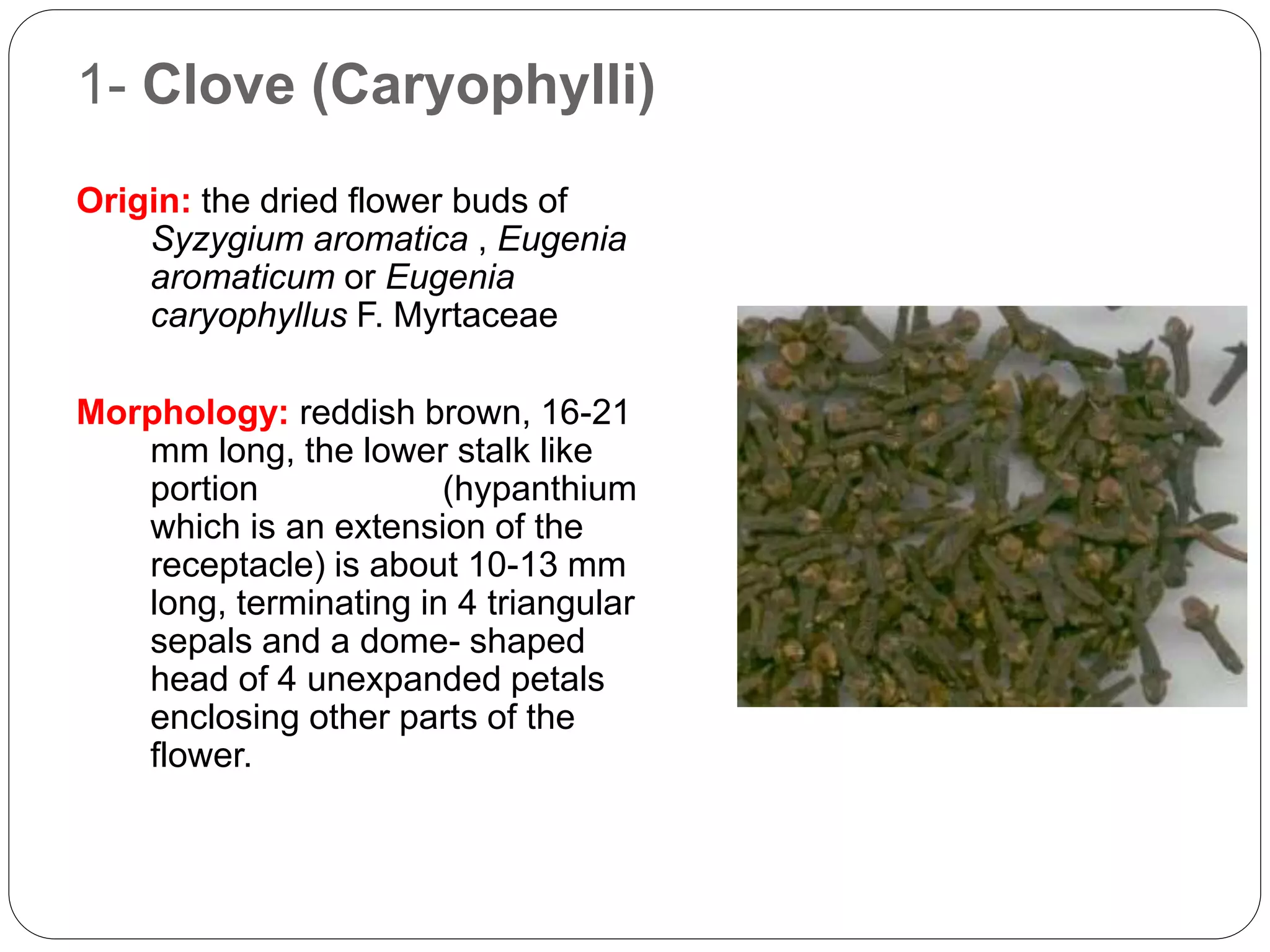 1- Clove (Caryophylli)

Origin: the dried flower buds of Syzygium aromatica , Eugenia aromaticum or Eugenia caryophyllus F. Myrtaceae

Morphology: reddish brown, 16-21 mm long, the lower stalk like portion (hypanthium which is an extension of the receptacle) is about 10-13 mm long, terminating in 4 triangular sepals and a dome- shaped head of 4 unexpanded petals enclosing other parts of the flower.